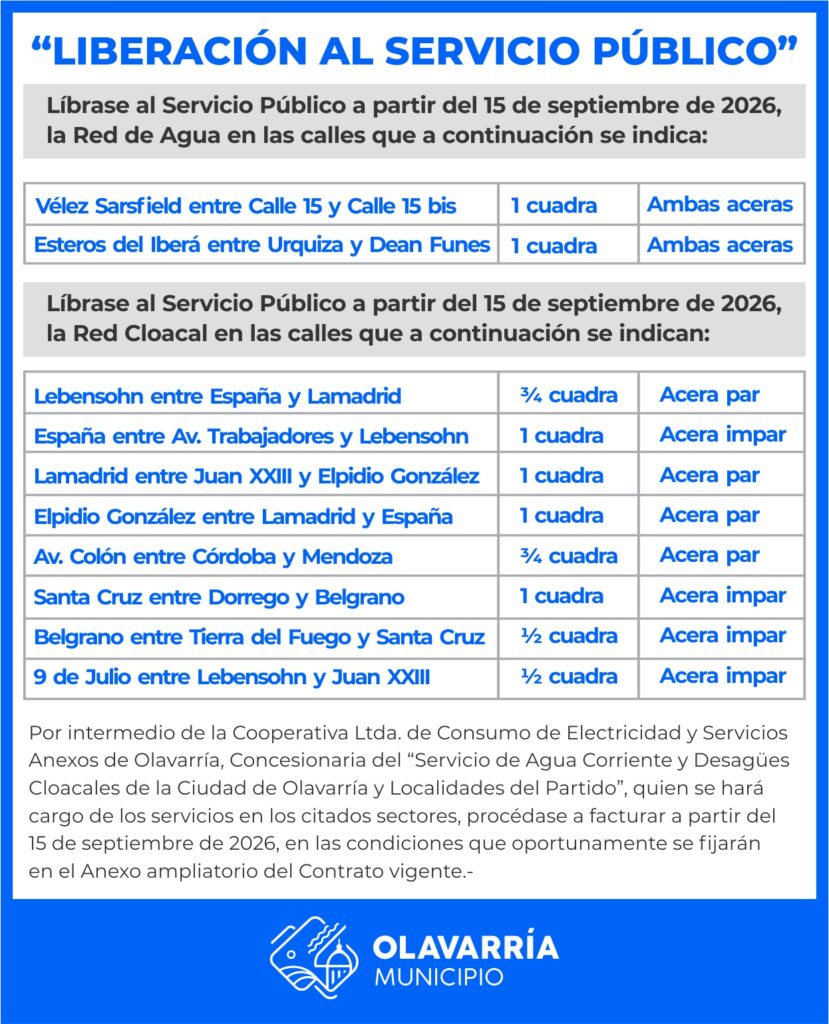 "LIBERACIÓN AL SERVICIO PÚBLICO"

Líbrase al Servicio Público a partir del 15 de septiembre de 2026, la Red de Agua en las calles que a continuación se indica:

| Vélez Sarsfield entre Calle 15 y Calle 15 bis | 1 cuadra | Ambas aceras |
|---|---|---|
| Esteros del Iberá entre Urquiza y Dean Funes | 1 cuadra | Ambas aceras |

Líbrase al Servicio Público a partir del 15 de septiembre de 2026, la Red Cloacal en las calles que a continuación se indican:

| Lebensohn entre España y Lamadrid | ¾ cuadra | Acera par |
|---|---|---|
| España entre Av. Trabajadores y Lebensohn | 1 cuadra | Acera impar |
| Lamadrid entre Juan XXIII y Elpidio González | 1 cuadra | Acera par |
| Elpidio González entre Lamadrid y España | 1 cuadra | Acera par |
| Av. Colón entre Córdoba y Mendoza | ¾ cuadra | Acera par |
| Santa Cruz entre Dorrego y Belgrano | 1 cuadra | Acera impar |
| Belgrano entre Tierra del Fuego y Santa Cruz | ½ cuadra | Acera impar |
| 9 de Julio entre Lebensohn y Juan XXIII | ½ cuadra | Acera impar |

Por intermedio de la Cooperativa Ltda. de Consumo de Electricidad y Servicios Anexos de Olavarría, Concesionaria del "Servicio de Agua Corriente y Desagües Cloacales de la Ciudad de Olavarría y Localidades del Partido", quien se hará cargo de los servicios en los citados sectores, procédase a facturar a partir del 15 de septiembre de 2026, en las condiciones que oportunamente se fijarán en el Anexo ampliatorio del Contrato vigente.-

OLAVARRÍA
MUNICIPIO